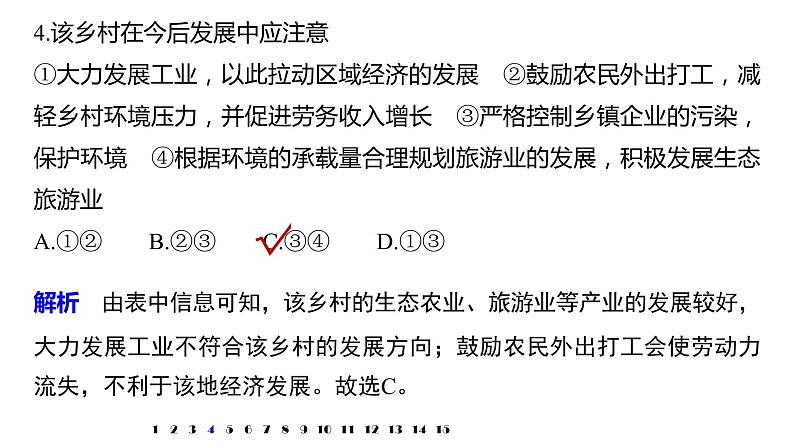 4.该乡村在今后发展中应注意

①大力发展工业，以此拉动区域经济的发展 ②鼓励农民外出打工，减轻乡村环境压力，并促进劳务收入增长 ③严格控制乡镇企业的污染，保护环境 ④根据环境的承载量合理规划旅游业的发展，积极发展生态旅游业

A.①② B.②③ C.③④ D.①③

解析 由表中信息可知，该乡村的生态农业、旅游业等产业的发展较好，大力发展工业不符合该乡村的发展方向；鼓励农民外出打工会使劳动力流失，不利于该地经济发展。故选C。

1 2 3 4 5 6 7 8 9 10 11 12 13 14 15